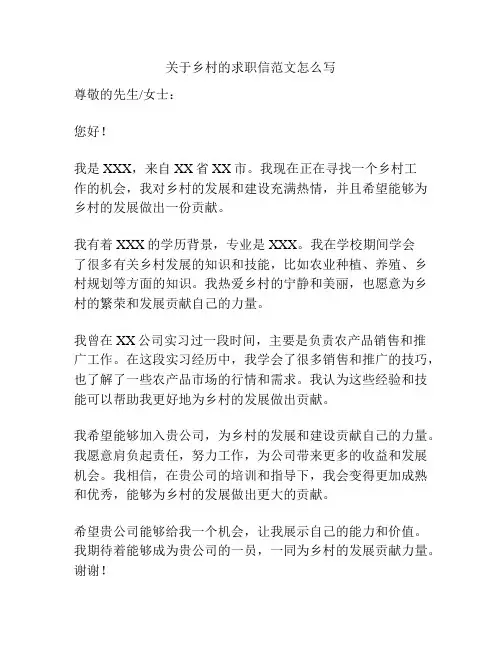 关于乡村的求职信范文怎么写

尊敬的先生/女士：

您好！

我是 XXX，来自 XX 省 XX 市。我现在正在寻找一个乡村工作的机会，我对乡村的发展和建设充满热情，并且希望能够为乡村的发展做出一份贡献。

我有着 XXX 的学历背景，专业是 XXX。我在学校期间学会了很多有关乡村发展的知识和技能，比如农业种植、养殖、乡村规划等方面的知识。我热爱乡村的宁静和美丽，也愿意为乡村的繁荣和发展贡献自己的力量。

我曾在 XX 公司实习过一段时间，主要是负责农产品销售和推广工作。在这段实习经历中，我学会了很多销售和推广的技巧，也了解了一些农产品市场的行情和需求。我认为这些经验和技能可以帮助我更好地为乡村的发展做出贡献。

我希望能够加入贵公司，为乡村的发展和建设贡献自己的力量。我愿意肩负起责任，努力工作，为公司带来更多的收益和发展机会。我相信，在贵公司的培训和指导下，我会变得更加成熟和优秀，能够为乡村的发展做出更大的贡献。

希望贵公司能够给我一个机会，让我展示自己的能力和价值。我期待着能够成为贵公司的一员，一同为乡村的发展贡献力量。谢谢！